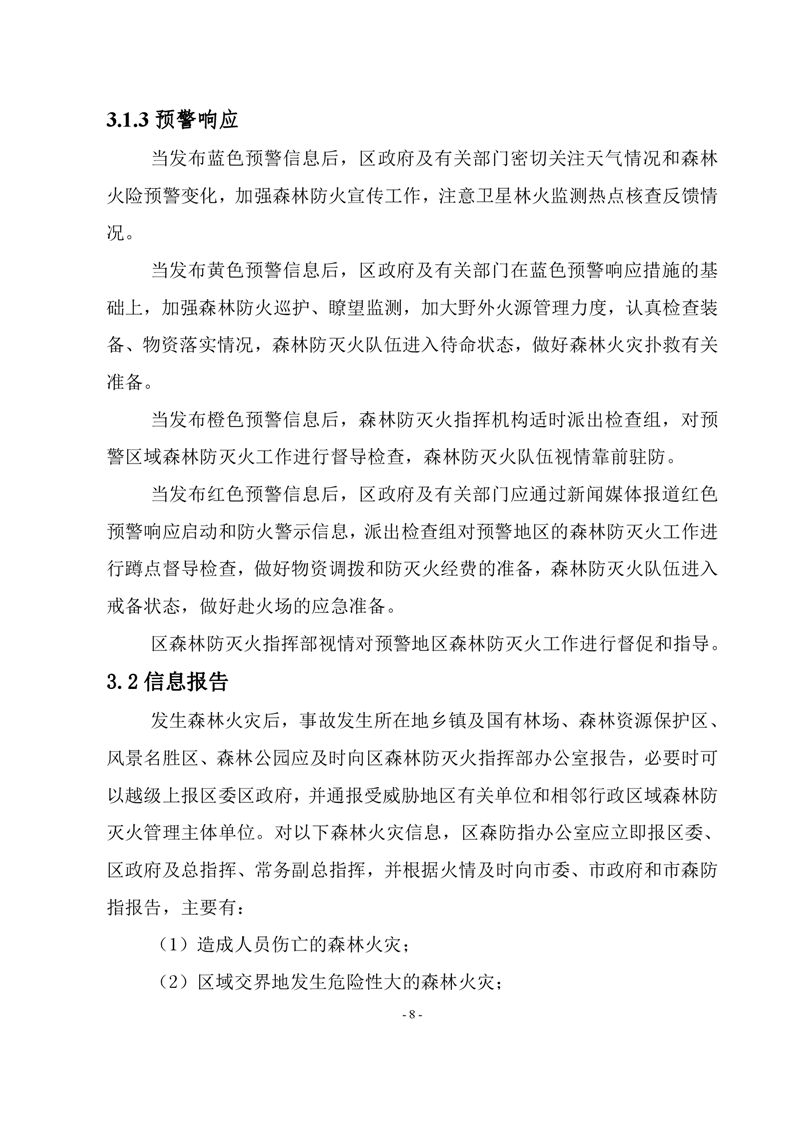 3.1.3预警响应

当发布蓝色预警信息后，区政府及有关部门密切关注天气情况和森林火险预警变化，加强森林防火宣传工作，注意卫星林火监测热点核查反馈情况。

当发布黄色预警信息后，区政府及有关部门在蓝色预警响应措施的基础上，加强森林防火巡护、瞭望监测，加大野外火源管理力度，认真检查装备、物资落实情况，森林防灭火队伍进入待命状态，做好森林火灾扑救有关准备。

当发布橙色预警信息后，森林防灭火指挥机构适时派出检查组，对预警区域森林防灭火工作进行督导检查，森林防灭火队伍视情靠前驻防。

当发布红色预警信息后，区政府及有关部门应通过新闻媒体报道红色预警响应启动和防火警示信息，派出检查组对预警地区的森林防灭火工作进行蹲点督导检查，做好物资调拨和防灭火经费的准备，森林防灭火队伍进入戒备状态，做好赴火场的应急准备。

区森林防灭火指挥部视情对预警地区森林防灭火工作进行督促和指导。

3.2信息报告

发生森林火灾后，事故发生所在地乡镇及国有林场、森林资源保护区、风景名胜区、森林公园应及时向区森林防灭火指挥部办公室报告，必要时可以越级上报区委区政府，并通报受威胁地区有关单位和相邻行政区域森林防灭火管理主体单位。对以下森林火灾信息，区森防指办公室应立即报区委、区政府及总指挥、常务副总指挥，并根据火情及时向市委、市政府和市森防指报告，主要有：

（1）造成人员伤亡的森林火灾；

（2）区域交界地发生危险性大的森林火灾；

- 8 -